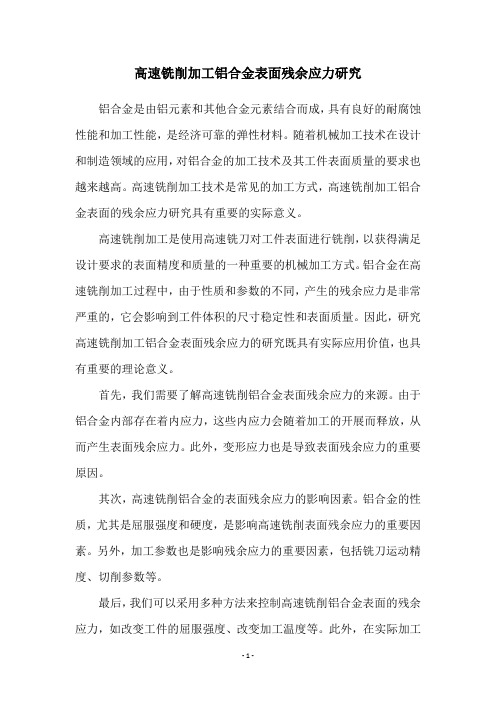 高速铣削加工铝合金表面残余应力研究

铝合金是由铝元素和其他合金元素结合而成，具有良好的耐腐蚀性能和加工性能，是经济可靠的弹性材料。随着机械加工技术在设计和制造领域的应用，对铝合金的加工技术及其工件表面质量的要求也越来越高。高速铣削加工技术是常见的加工方式，高速铣削加工铝合金表面的残余应力研究具有重要的实际意义。

高速铣削加工是使用高速铣刀对工件表面进行铣削，以获得满足设计要求的表面精度和质量的一种重要的机械加工方式。铝合金在高速铣削加工过程中，由于性质和参数的不同，产生的残余应力是非常严重的，它会影响到工件体积的尺寸稳定性和表面质量。因此，研究高速铣削加工铝合金表面残余应力的研究既具有实际应用价值，也具有重要的理论意义。

首先，我们需要了解高速铣削铝合金表面残余应力的来源。由于铝合金内部存在着内应力，这些内应力会随着加工的开展而释放，从而产生表面残余应力。此外，变形应力也是导致表面残余应力的重要原因。

其次，高速铣削铝合金的表面残余应力的影响因素。铝合金的性质，尤其是屈服强度和硬度，是影响高速铣削表面残余应力的重要因素。另外，加工参数也是影响残余应力的重要因素，包括铣刀运动精度、切削参数等。

最后，我们可以采用多种方法来控制高速铣削铝合金表面的残余应力，如改变工件的屈服强度、改变加工温度等。此外，在实际加工

- 1 -